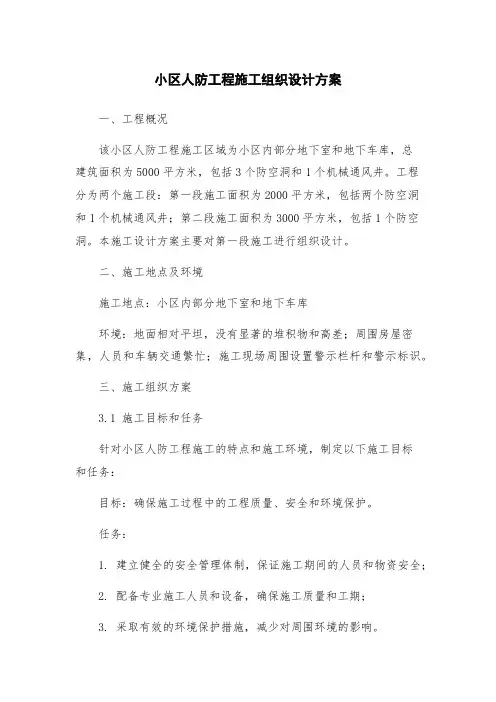 小区人防工程施工组织设计方案

一、工程概况

该小区人防工程施工区域为小区内部分地下室和地下车库，总建筑面积为5000平方米，包括3个防空洞和1个机械通风井。工程分为两个施工段：第一段施工面积为2000平方米，包括两个防空洞和1个机械通风井；第二段施工面积为3000平方米，包括1个防空洞。本施工设计方案主要对第一段施工进行组织设计。

二、施工地点及环境

施工地点：小区内部分地下室和地下车库

环境：地面相对平坦，没有显著的堆积物和高差；周围房屋密集，人员和车辆交通繁忙；施工现场周围设置警示栏杆和警示标识。

三、施工组织方案

3.1 施工目标和任务

针对小区人防工程施工的特点和施工环境，制定以下施工目标和任务：

目标：确保施工过程中的工程质量、安全和环境保护。

任务：

1. 建立健全的安全管理体制，保证施工期间的人员和物资安全；

2. 配备专业施工人员和设备，确保施工质量和工期；

3. 采取有效的环境保护措施，减少对周围环境的影响。